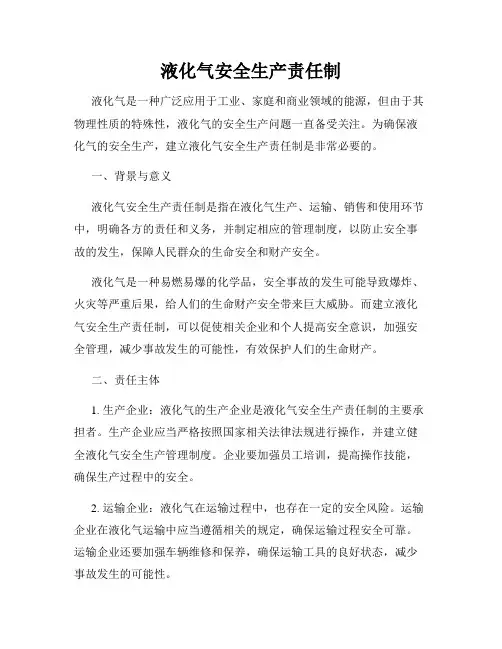 液化气安全生产责任制

液化气是一种广泛应用于工业、家庭和商业领域的能源，但由于其物理性质的特殊性，液化气的安全生产问题一直备受关注。为确保液化气的安全生产，建立液化气安全生产责任制是非常必要的。

一、背景与意义

液化气安全生产责任制是指在液化气生产、运输、销售和使用环节中，明确各方的责任和义务，并制定相应的管理制度，以防止安全事故的发生，保障人民群众的生命安全和财产安全。

液化气是一种易燃易爆的化学品，安全事故的发生可能导致爆炸、火灾等严重后果，给人们的生命财产安全带来巨大威胁。而建立液化气安全生产责任制，可以促使相关企业和个人提高安全意识，加强安全管理，减少事故发生的可能性，有效保护人们的生命财产。

二、责任主体

1. 生产企业：液化气的生产企业是液化气安全生产责任制的主要承担者。生产企业应当严格按照国家相关法律法规进行操作，并建立健全液化气安全生产管理制度。企业要加强员工培训，提高操作技能，确保生产过程中的安全。

2. 运输企业：液化气在运输过程中，也存在一定的安全风险。运输企业在液化气运输中应当遵循相关的规定，确保运输过程安全可靠。运输企业还要加强车辆维修和保养，确保运输工具的良好状态，减少事故发生的可能性。